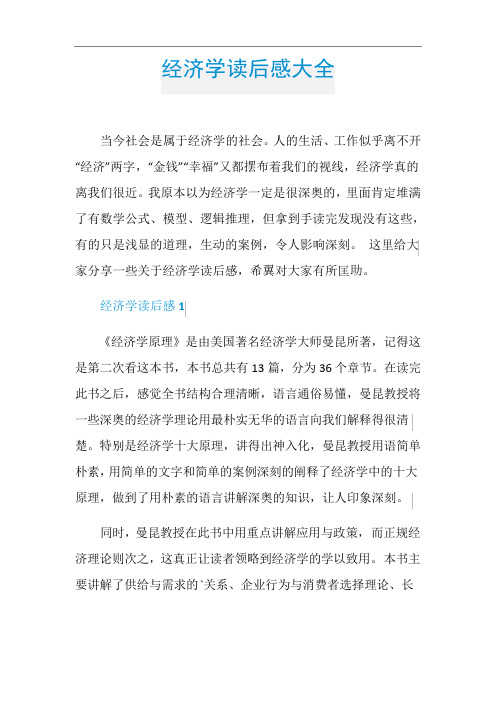 经济学读后感大全

当今社会是属于经济学的社会。人的生活、工作似乎离不开“经济”两字，“金钱”“幸福”又都摆布着我们的视线，经济学真的离我们很近。我原本以为经济学一定是很深奥的，里面肯定堆满了有数学公式、模型、逻辑推理，但拿到手读完发现没有这些，有的只是浅显的道理，生动的案例，令人影响深刻。 这里给大家分享一些关于经济学读后感，希翼对大家有所匡助。

经济学读后感 1

《经济学原理》是由美国著名经济学大师曼昆所著，记得这是第二次看这本书，本书总共有 13 篇，分为 36 个章节。在读完此书之后，感觉全书结构合理清晰，语言通俗易懂，曼昆教授将一些深奥的经济学理论用最朴实无华的语言向我们解释得很清楚。特别是经济学十大原理，讲得出神入化，曼昆教授用语简单朴素，用简单的文字和简单的案例深刻的阐释了经济学中的十大原理，做到了用朴素的语言讲解深奥的知识，让人印象深刻。

同时，曼昆教授在此书中用重点讲解应用与政策，而正规经济理论则次之，这真正让读者领略到经济学的学以致用。本书主要讲解了供给与需求的`关系、企业行为与消费者选择理论、长